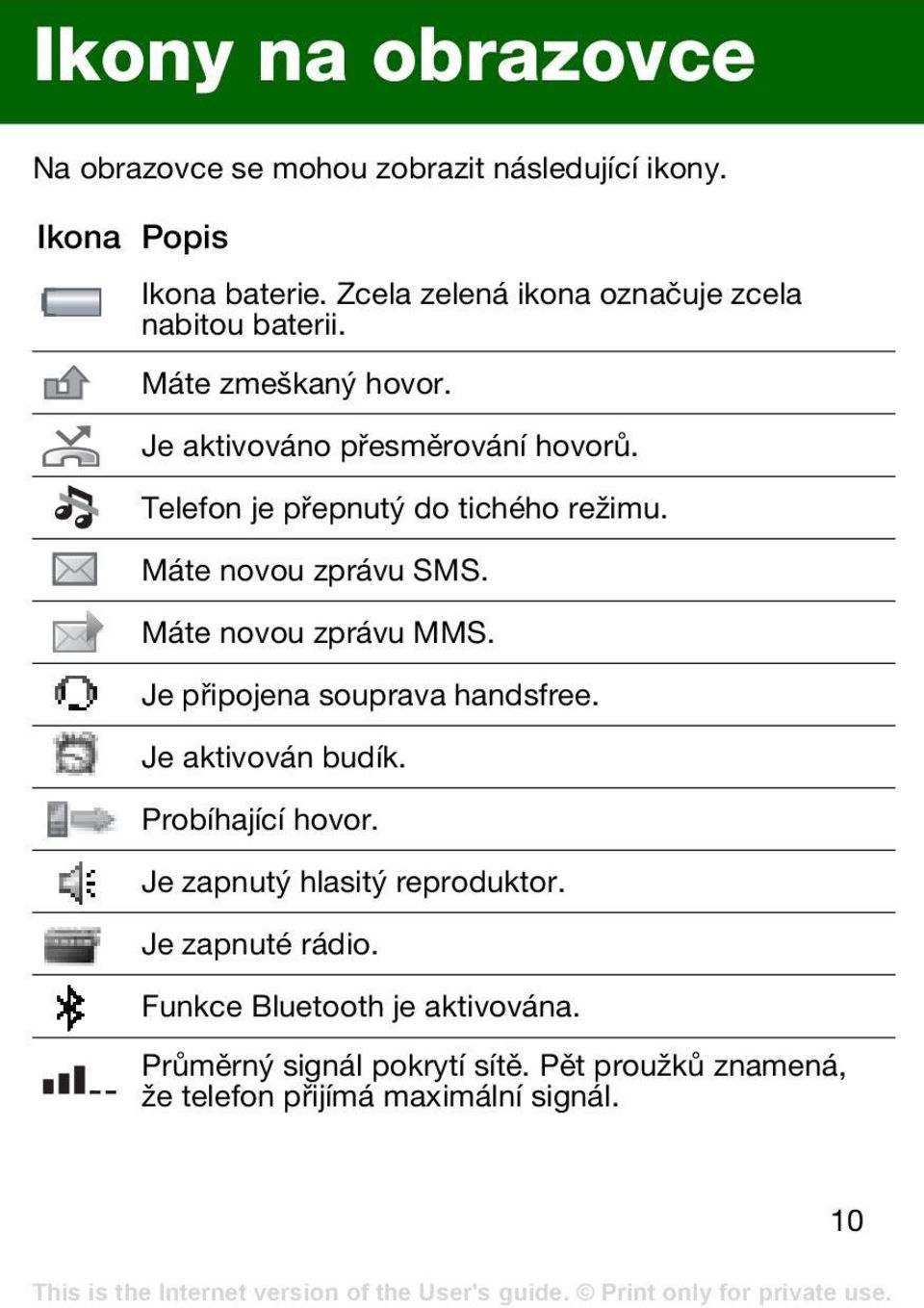 Ikony na obrazovce

Na obrazovce se mohou zobrazit následující ikony.

| Ikona | Popis |
|---|---|
| | Ikona baterie. Zcela zelená ikona označuje zcela nabitou baterii. |
| | Máte zmeškaný hovor. |
| | Je aktivováno přesměrování hovorů. |
| | Telefon je přepnutý do tichého režimu. |
| | Máte novou zprávu SMS. |
| | Máte novou zprávu MMS. |
| | Je připojena souprava handsfree. |
| | Je aktivován budík. |
| | Probíhající hovor. |
| | Je zapnutý hlasitý reproduktor. |
| | Je zapnuté rádio. |
| | Funkce Bluetooth je aktivována. |
| | Průměrný signál pokrytí sítě. Pět proužků znamená, že telefon přijímá maximální signál. |

10

This is the Internet version of the User's guide. © Print only for private use.